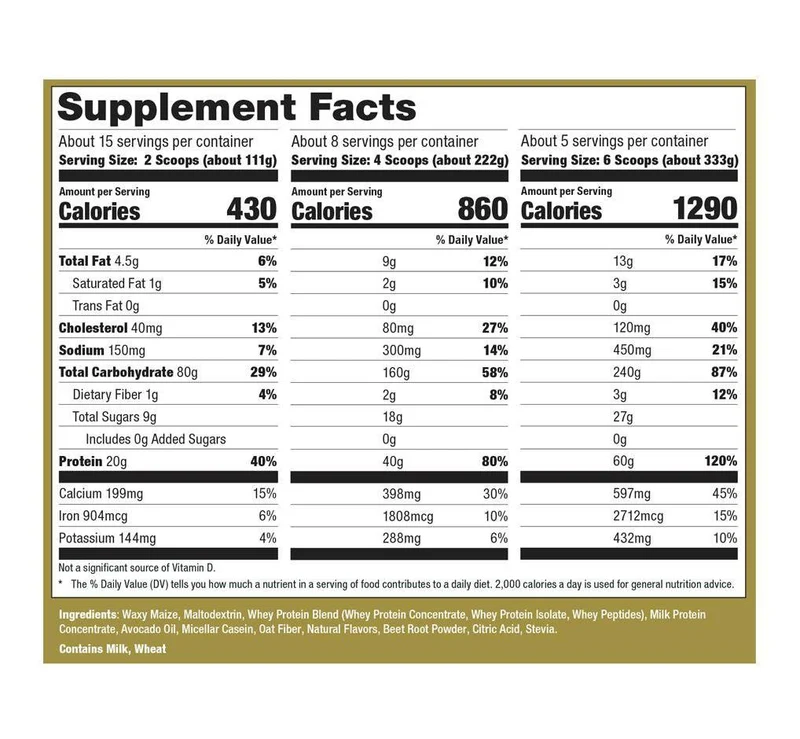 Supplement Facts

About 15 servings per container
Serving Size: 2 Scoops (about 111g)

Amount per Serving
Calories 430

% Daily Value*

Total Fat 4.5g 6%
Saturated Fat 1g 5%
Trans Fat 0g
Cholesterol 40mg 13%
Sodium 150mg 7%
Total Carbohydrate 80g 29%
Dietary Fiber 1g 4%
Total Sugars 9g
Includes 0g Added Sugars
Protein 20g 40%
Calcium 199mg 15%
Iron 904mcg 6%
Potassium 144mg 4%

About 8 servings per container
Serving Size: 4 Scoops (about 222g)

Amount per Serving
Calories 860

% Daily Value*

9g 12%
2g 10%
0g
80mg 27%
300mg 14%
160g 58%
2g 8%
18g
0g
40g 80%
398mg 30%
1808mcg 10%
288mg 6%

About 5 servings per container
Serving Size: 6 Scoops (about 333g)

Amount per Serving
Calories 1290

% Daily Value*

13g 17%
3g 15%
0g
120mg 40%
450mg 21%
240g 87%
3g 12%
27g
0g
60g 120%
597mg 45%
2712mcg 15%
432mg 10%

Not a significant source of Vitamin D.

* The % Daily Value (DV) tells you how much a nutrient in a serving of food contributes to a daily diet. 2,000 calories a day is used for general nutrition advice.

Ingredients: Waxy Maize, Maltodextrin, Whey Protein Blend (Whey Protein Concentrate, Whey Protein Isolate, Whey Peptides), Milk Protein Concentrate, Avocado Oil, Micellar Casein, Oat Fiber, Natural Flavors, Beet Root Powder, Citric Acid, Stevia.

Contains Milk, Wheat